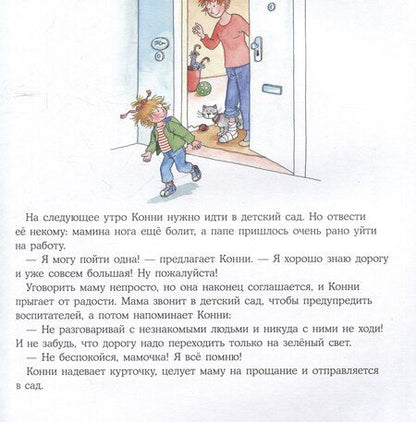 На следующее утро Конни нужно идти в детский сад. Но отвести её некому: мамина нога ещё болит, а папе пришлось очень рано уйти на работу.

— Я могу пойти одна! — предлагает Конни. — Я хорошо знаю дорогу и уже совсем большая! Ну пожалуйста!

Уговорить маму непросто, но она наконец соглашается, и Конни прыгает от радости. Мама звонит в детский сад, чтобы предупредить воспитателей, а потом напоминает Конни:

— Не разговаривай с незнакомыми людьми и никуда с ними не ходи! И не забудь, что дорогу надо переходить только на зелёный свет.

— Не беспокойся, мамочка! Я всё помню!

Конни надевает курточку, целует маму на прощание и отправляется в сад.